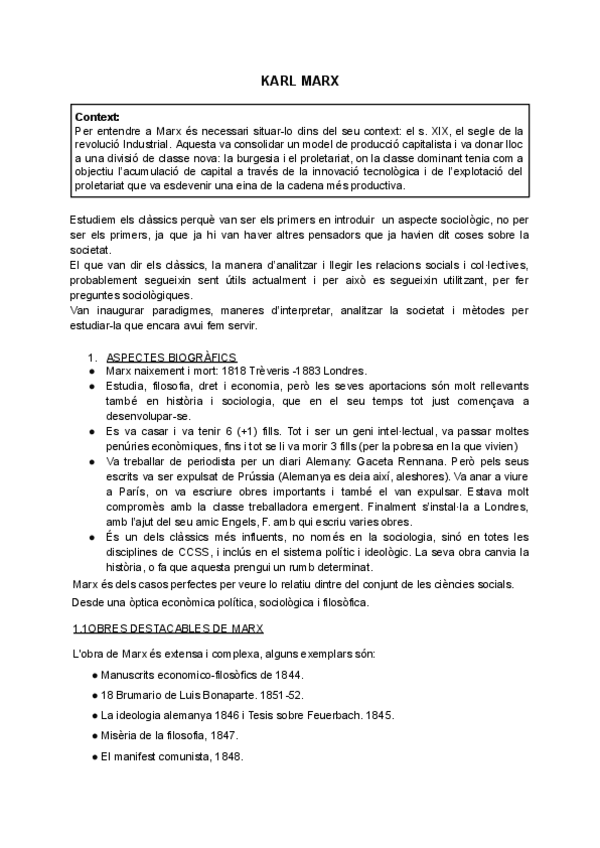 KARL MARX

Context:
Per entendre a Marx és necessari situar-lo dins del seu context: el s. XIX, el segle de la revolució Industrial. Aquesta va consolidar un model de producció capitalista i va donar lloc a una divisió de classe nova: la burgesia i el proletariat, on la classe dominant tenia com a objectiu l'acumulació de capital a través de la innovació tecnològica i de l'explotació del proletariat que va esdevenir una eina de la cadena més productiva.

Estudiem els clàssics perquè van ser els primers en introduir un aspecte sociològic, no per ser els primers, ja que ja hi van haver altres pensadors que ja havien dit coses sobre la societat.
El que van dir els clàssics, la manera d'analitzar i llegir les relacions socials i col·lectives, probablement segueixin sent útils actualment i per això es segueixin utilitzant, per fer preguntes sociològiques.
Van inaugurar paradigmes, maneres d'interpretar, analitzar la societat i mètodes per estudiar-la que encara avui fem servir.

1. ASPECTES BIOGRÀFICS
● Marx naixement i mort: 1818 Trèveris -1883 Londres.
● Estudia, filosofia, dret i economia, però les seves aportacions són molt rellevants també en història i sociologia, que en el seu temps tot just començava a desenvolupar-se.
● Es va casar i va tenir 6 (+1) fills. Tot i ser un geni intel·lectual, va passar moltes penúries econòmiques, fins i tot se li va morir 3 fills (per la pobresa en la que vivien)
● Va treballar de periodista per un diari Alemany: Gaceta Rennana. Però pels seus escrits va ser expulsat de Prússia (Alemanya es deia així, aleshores). Va anar a viure a París, on va escriure obres importants i també el van expulsar. Estava molt compromès amb la classe treballadora emergent. Finalment s'instal·la a Londres, amb l'ajut del seu amic Engels, F. amb qui escriu varies obres.
● És un dels clàssics més influents, no només en la sociologia, sinó en totes les disciplines de CCSS, i inclús en el sistema polític i ideològic. La seva obra canvia la història, o fa que aquesta prengui un rumb determinat.
Marx és dels casos perfectes per veure lo relatiu dintre del conjunt de les ciències socials.
Desde una òptica econòmica política, sociològica i filosòfica.

1.1OBRES DESTACABLES DE MARX

L'obra de Marx és extensa i complexa, alguns exemplars són:
● Manuscrits economico-filosòfics de 1844.
● 18 Brumario de Luis Bonaparte. 1851-52.
● La ideologia alemanya 1846 i Tesis sobre Feuerbach. 1845.
● Misèria de la filosofia, 1847.
● El manifest comunista, 1848.